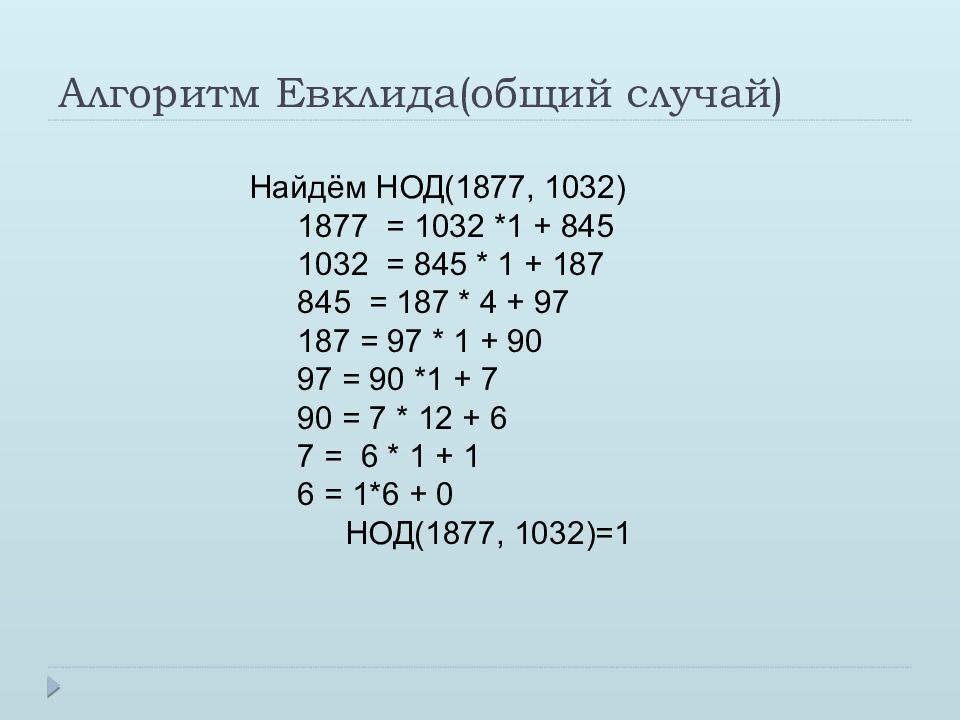 Алгоритм Евклида(общий случай)

Найдём НОД(1877, 1032)
1877 = 1032 *1 + 845
1032 = 845 * 1 + 187
845 = 187 * 4 + 97
187 = 97 * 1 + 90
97 = 90 *1 + 7
90 = 7 * 12 + 6
7 = 6 * 1 + 1
6 = 1*6 + 0
НОД(1877, 1032)=1